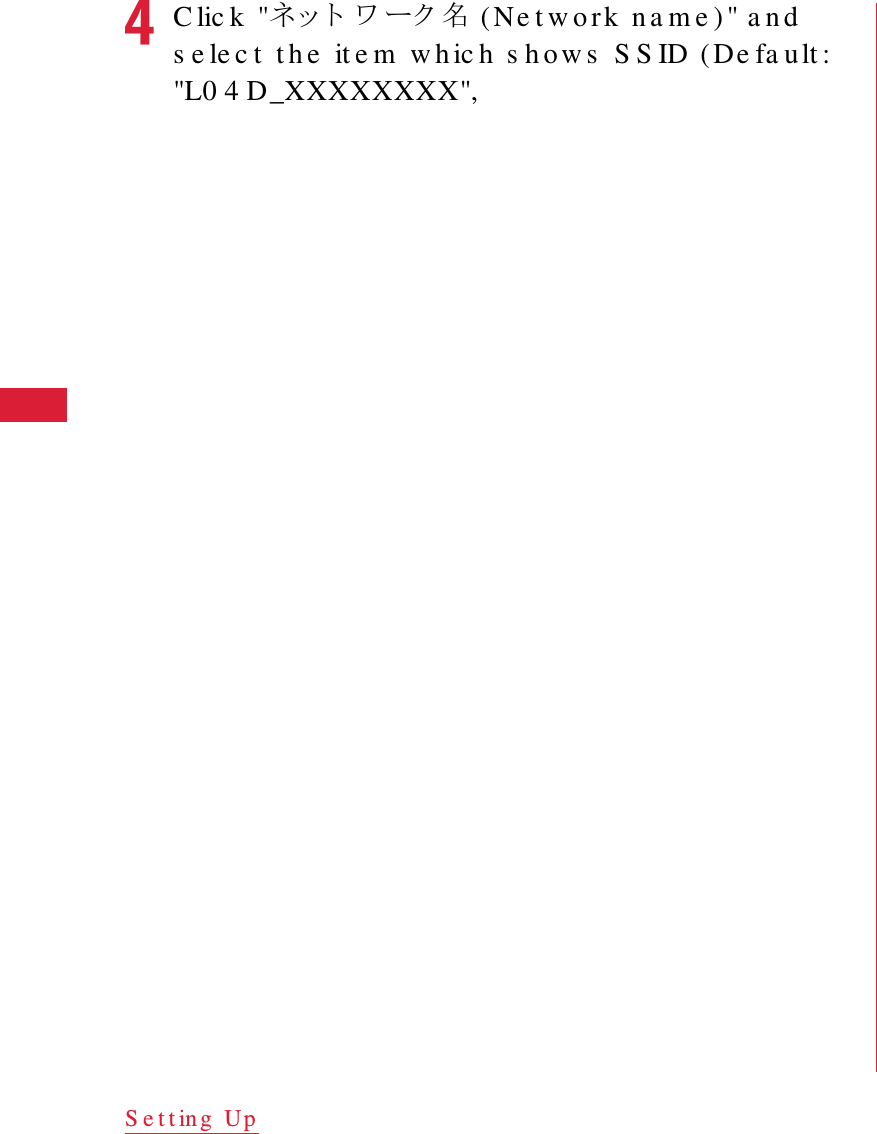 4 Click "ネットワーク名 (Network name)" and select the item which shows SSID (Default: "L04D_XXXXXXXX",

Setting Up